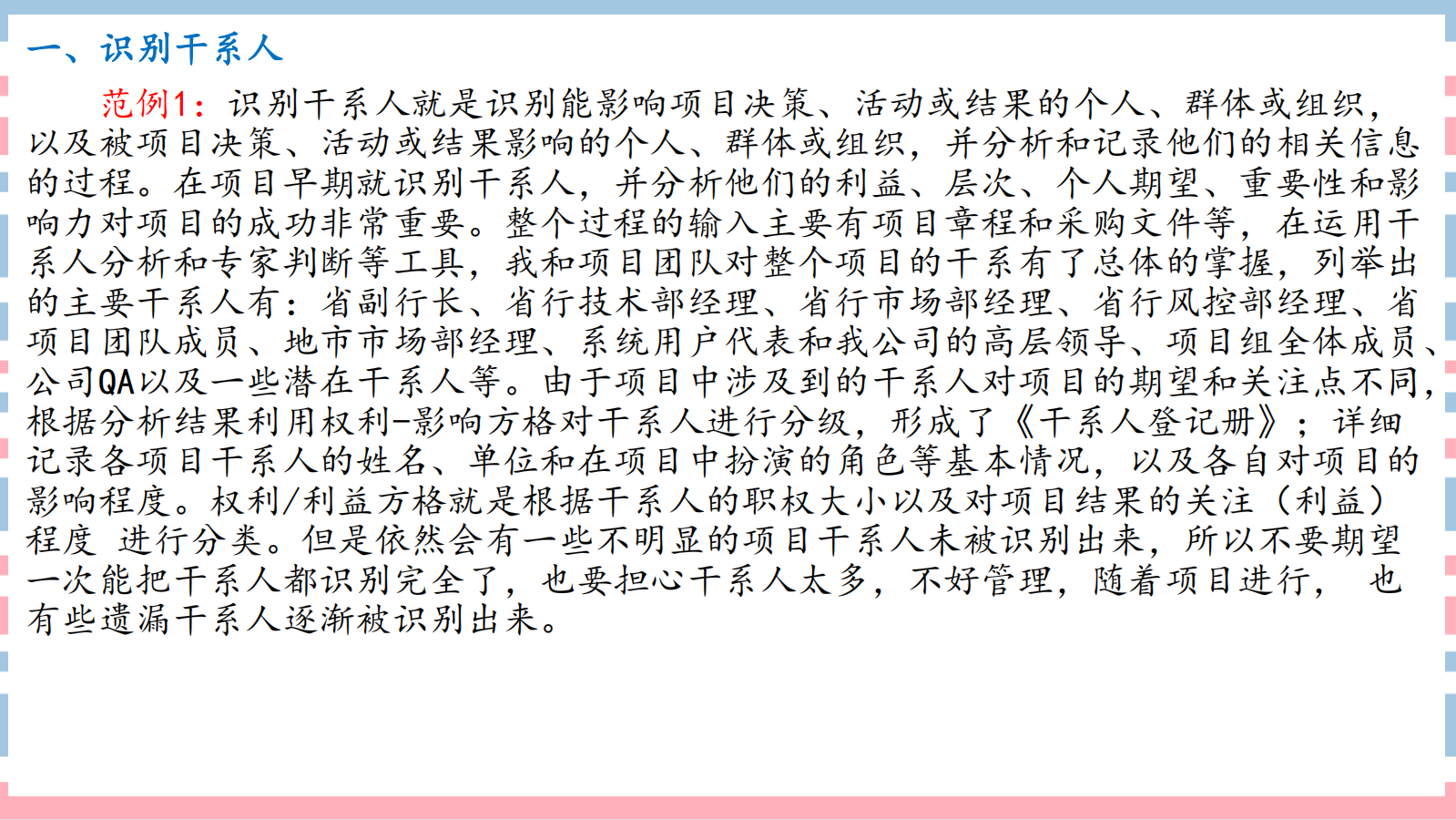 一、识别干系人

范例1：识别干系人就是识别能影响项目决策、活动或结果的个人、群体或组织，以及被项目决策、活动或结果影响的个人、群体或组织，并分析和记录他们的相关信息的过程。在项目早期就识别干系人，并分析他们的利益、层次、个人期望、重要性和影响力对项目的成功非常重要。整个过程的输入主要有项目章程和采购文件等，在运用干系人分析和专家判断等工具，我和项目团队对整个项目的干系有了总体的掌握，列举出的主要干系人有：省副行长、省行技术部经理、省行市场部经理、省行风控部经理、省项目团队成员、地市市场部经理、系统用户代表和我公司的高层领导、项目组全体成员、公司QA以及一些潜在干系人等。由于项目中涉及到的干系人对项目的期望和关注点不同，根据分析结果利用权利-影响方格对干系人进行分级，形成了《干系人登记册》；详细记录各项目干系人的姓名、单位和在项目中扮演的角色等基本情况，以及各自对项目的影响程度。权利/利益方格就是根据干系人的职权大小以及对项目结果的关注（利益）程度 进行分类。但是依然会有一些不明显的项目干系人未被识别出来，所以不要期望一次能把干系人都识别完全了，也要担心干系人太多，不好管理，随着项目进行， 也有些遗漏干系人逐渐被识别出来。